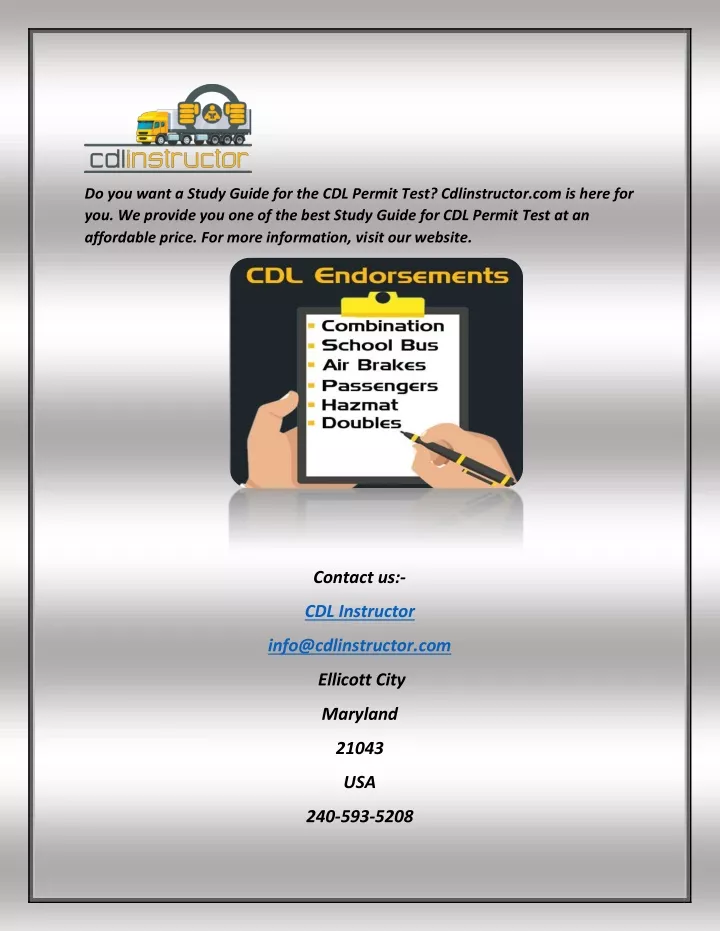 cdlinstructor

Do you want a Study Guide for the CDL Permit Test? Cdlinstructor.com is here for you. We provide you one of the best Study Guide for CDL Permit Test at an affordable price. For more information, visit our website.

CDL Endorsements

- Combination
- School Bus
- Air Brakes
- Passengers
- Hazmat
- Doubles

Contact us:-

CDL Instructor

info@cdlinstructor.com

Ellicott City

Maryland

21043

USA

240-593-5208